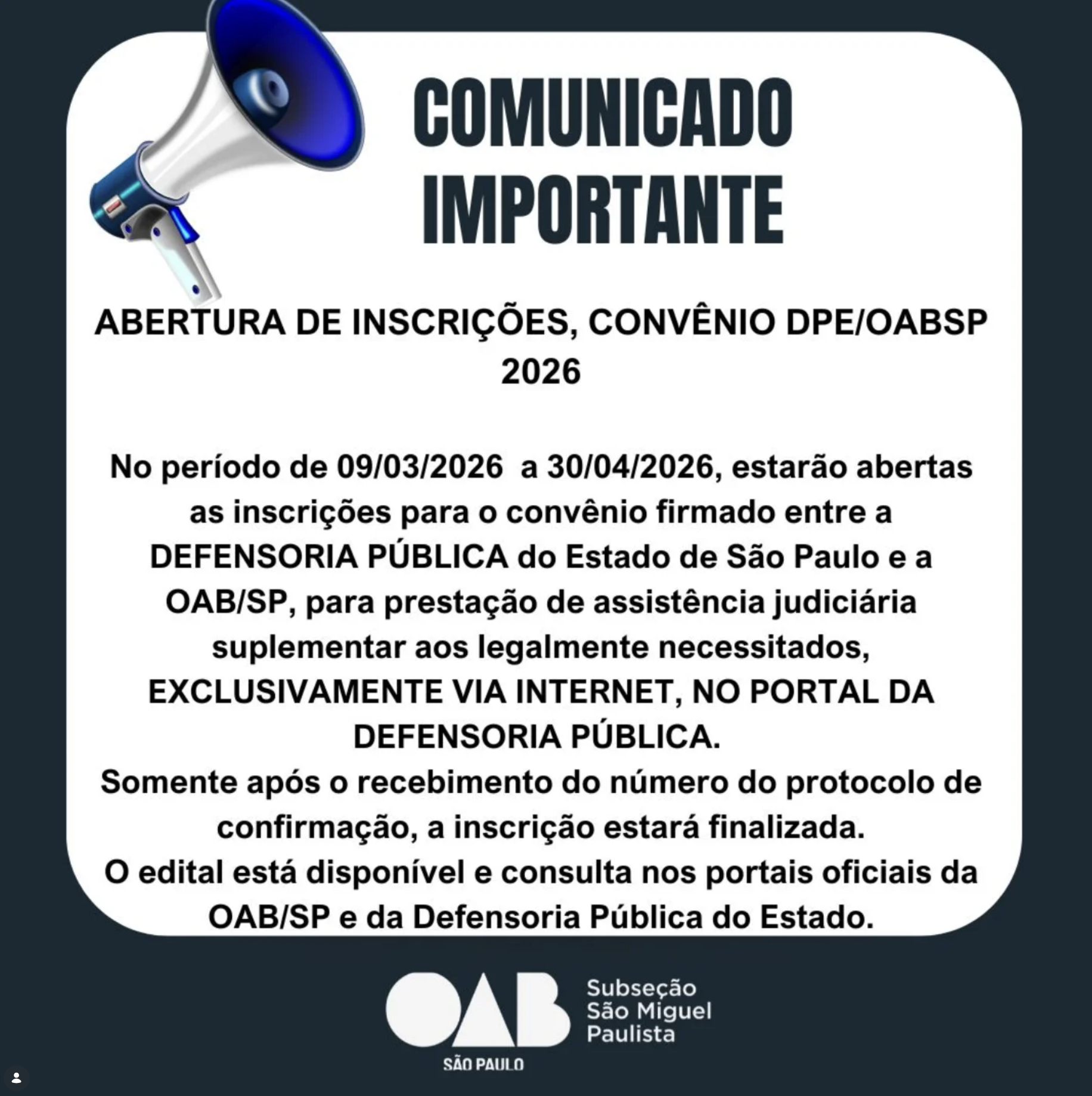 COMUNICADO IMPORTANTE

ABERTURA DE INSCRIÇÕES, CONVÊNIO DPE/OABSP 2026

No período de 09/03/2026  a 30/04/2026, estarão abertas as inscrições para o convênio firmado entre a DEFENSORIA PÚBLICA do Estado de São Paulo e a OAB/SP, para prestação de assistência judiciária suplementar aos legalmente necessitados, EXCLUSIVAMENTE VIA INTERNET, NO PORTAL DA DEFENSORIA PÚBLICA.
Somente após o recebimento do número do protocolo de confirmação, a inscrição estará finalizada.
O edital está disponível e consulta nos portais oficiais da OAB/SP e da Defensoria Pública do Estado.

OAB
SÃO PAULO
Subseção São Miguel Paulista